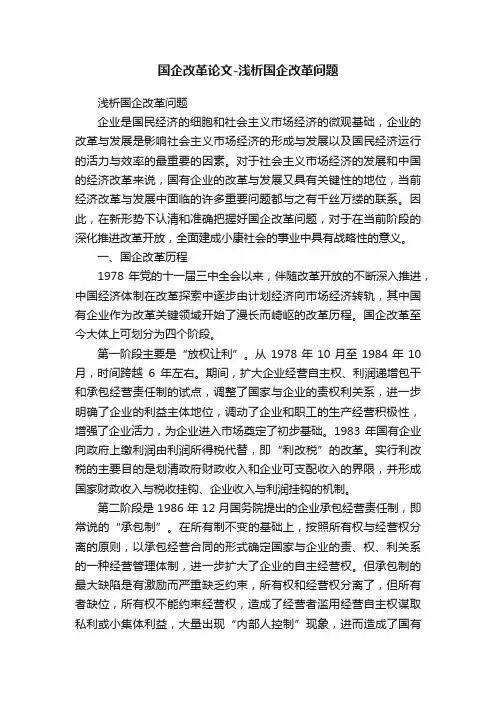 国企改革论文-浅析国企改革问题

浅析国企改革问题

企业是国民经济的细胞和社会主义市场经济的微观基础，企业的改革与发展是影响社会主义市场经济的形成与发展以及国民经济运行的活力与效率的最重要的因素。对于社会主义市场经济的发展和中国的经济改革来说，国有企业的改革与发展又具有关键性的地位，当前经济改革与发展中面临的许多重要问题都与之有千丝万缕的联系。因此，在新形势下认清和准确把握好国企改革问题，对于在当前阶段的深化推进改革开放，全面建成小康社会的事业中具有战略性的意义。

一、国企改革历程

1978 年党的十一届三中全会以来，伴随改革开放的不断深入推进，中国经济体制在改革探索中逐步由计划经济向市场经济转轨，其中国有企业作为改革关键领域开始了漫长而崎岖的改革历程。国企改革至今大体上可划分为四个阶段。

第一阶段主要是“放权让利”。从 1978 年 10 月至 1984 年 10 月，时间跨越 6 年左右。期间，扩大企业经营自主权、利润递增包干和承包经营责任制的试点，调整了国家与企业的责权利关系，进一步明确了企业的利益主体地位，调动了企业和职工的生产经营积极性，增强了企业活力，为企业进入市场奠定了初步基础。1983 年国有企业向政府上缴利润由利润所得税代替，即“利改税”的改革。实行利改税的主要目的是划清政府财政收入和企业可支配收入的界限，并形成国家财政收入与税收挂钩、企业收入与利润挂钩的机制。

第二阶段是 1986 年 12 月国务院提出的企业承包经营责任制，即常说的“承包制”。在所有制不变的基础上，按照所有权与经营权分离的原则，以承包经营合同的形式确定国家与企业的责、权、利关系的一种经营管理体制，进一步扩大了企业的自主经营权。但承包制的最大缺陷是有激励而严重缺乏约束，所有权和经营权分离了，但所有者缺位，所有权不能约束经营权，造成了经营者滥用经营自主权谋取私利或小集体利益，大量出现“内部人控制”现象，进而造成了国有